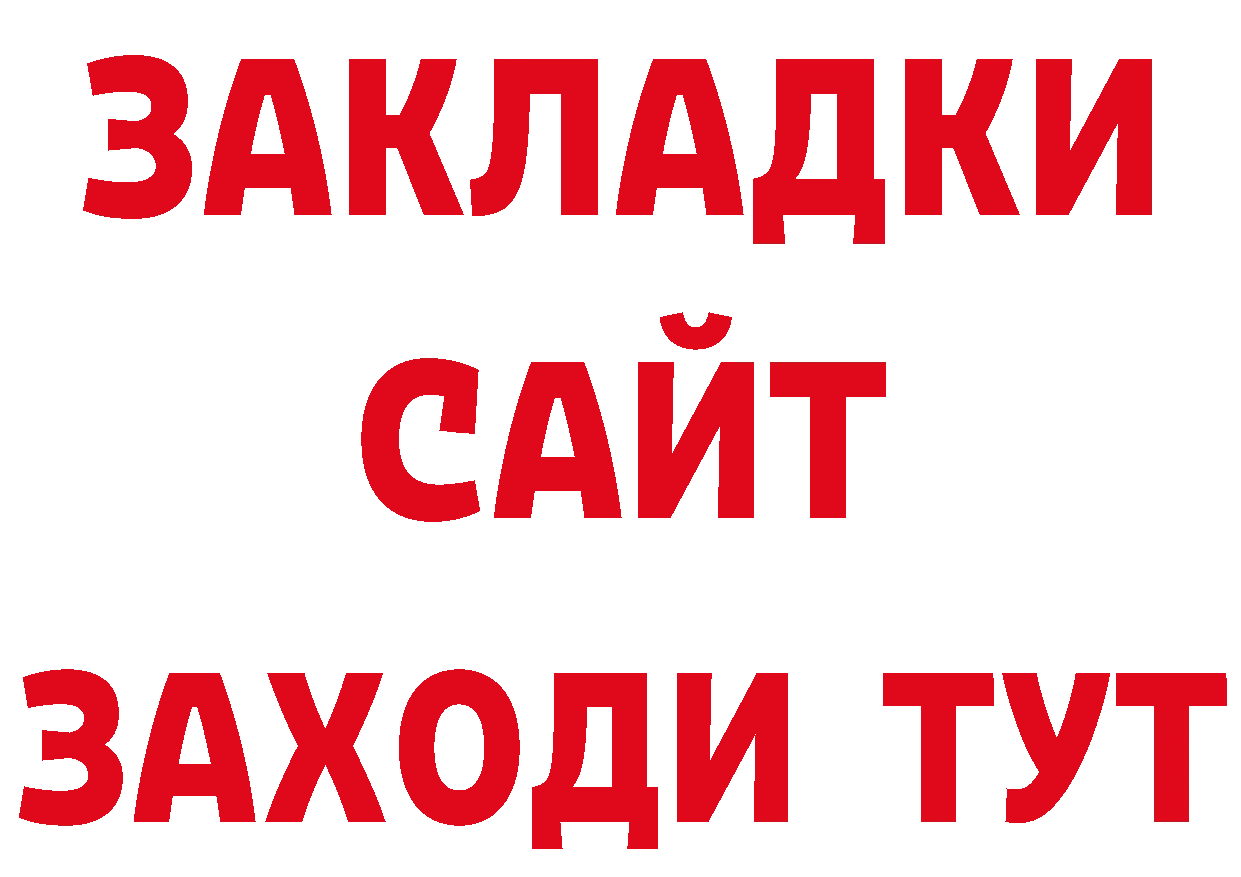 ЗАКЛАДКИ
САЙТ
ЗАХОДИ ТУТ